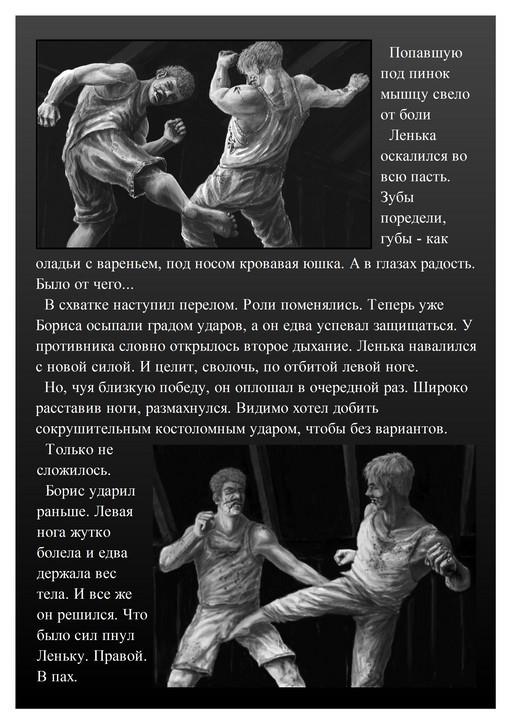 Попавшую под пинок мышцу свело от боли

Ленька оскалился во всю пасть. Зубы поредели, губы - как оладьи с вареньем, под носом кровавая юшка. А в глазах радость. Было от чего...

В схватке наступил перелом. Роли поменялись. Теперь уже Бориса осыпали градом ударов, а он едва успевал защищаться. У противника словно открылось второе дыхание. Ленька навалился с новой силой. И целит, сволочь, по отбитой левой ноге.

Но, чуя близкую победу, он оплошал в очередной раз. Широко расставив ноги, размахнулся. Видимо хотел добить сокрушительным костоломным ударом, чтобы без вариантов.

Только не сложилось.

Борис ударил раньше. Левая нога жутко болела и едва держала вес тела. И все же он решился. Что было сил пнул Леньку. Правой. В пах.